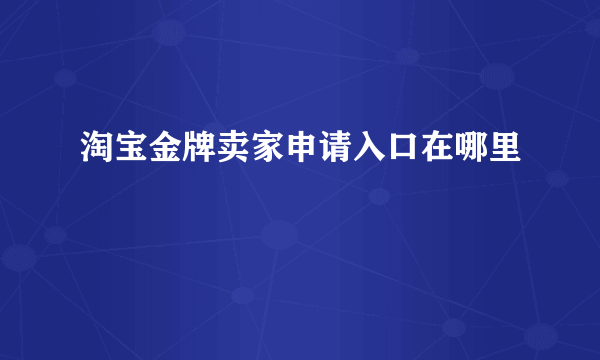 淘宝金牌卖家申请入口在哪里